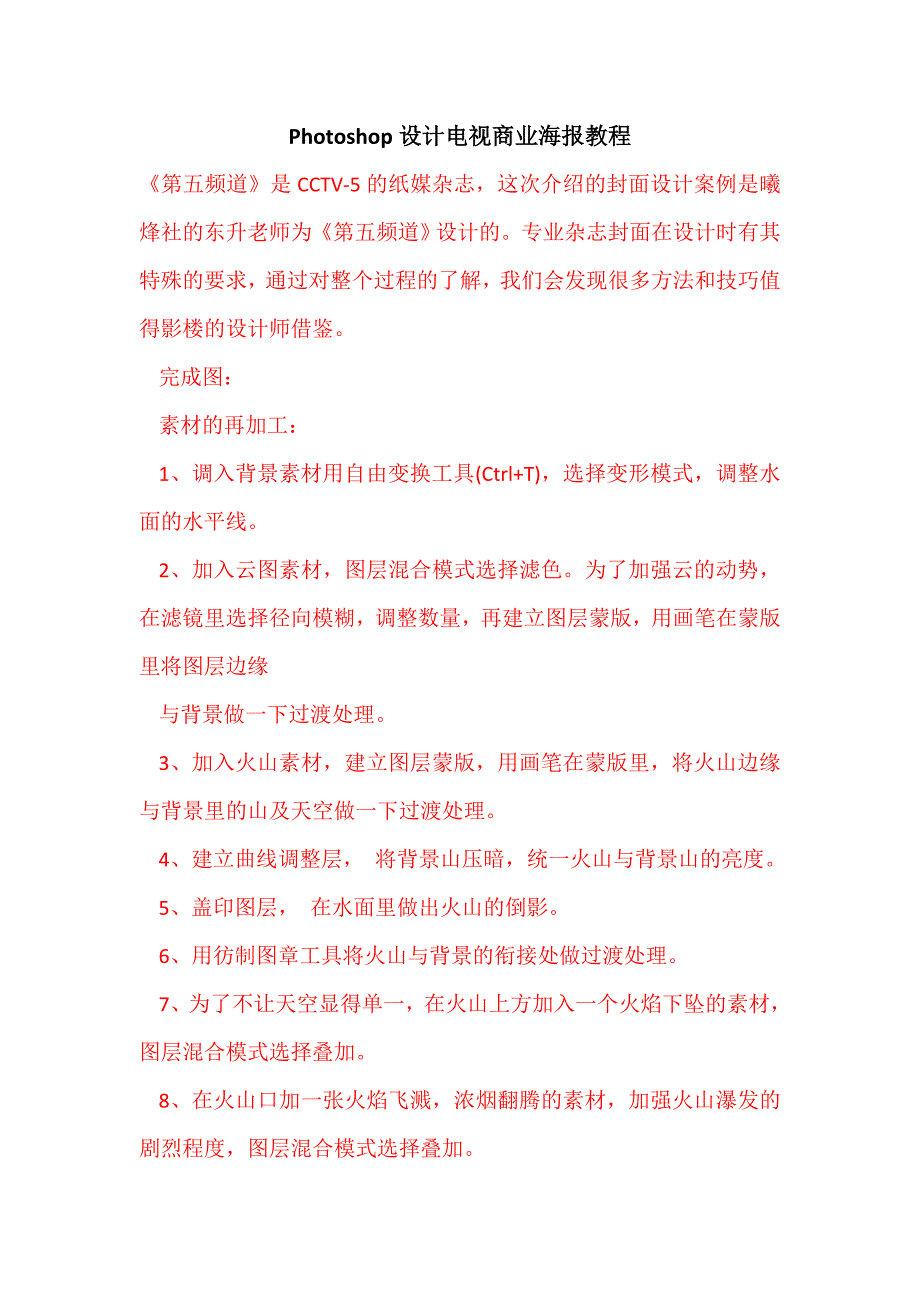 Photoshop 设计电视商业海报教程

《第五频道》是 CCTV-5 的纸媒杂志，这次介绍的封面设计案例是曦烽社的东升老师为《第五频道》设计的。专业杂志封面在设计时有其特殊的要求，通过对整个过程的了解，我们会发现很多方法和技巧值得影楼的设计师借鉴。

完成图：

素材的再加工：

1、调入背景素材用自由变换工具(Ctrl+T)，选择变形模式，调整水面的水平线。

2、加入云图素材，图层混合模式选择滤色。为了加强云的动势，在滤镜里选择径向模糊，调整数量，再建立图层蒙版，用画笔在蒙版里将图层边缘

与背景做一下过渡处理。

3、加入火山素材，建立图层蒙版，用画笔在蒙版里，将火山边缘与背景里的山及天空做一下过渡处理。

4、建立曲线调整层， 将背景山压暗，统一火山与背景山的亮度。

5、盖印图层， 在水面里做出火山的倒影。

6、用彷制图章工具将火山与背景的衔接处做过渡处理。

7、为了不让天空显得单一，在火山上方加入一个火焰下坠的素材，图层混合模式选择叠加。

8、在火山口加一张火焰飞溅，浓烟翻腾的素材，加强火山瀑发的剧烈程度，图层混合模式选择叠加。